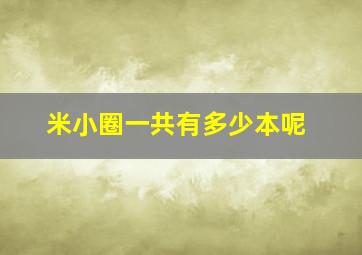 米小圈一共有多少本呢